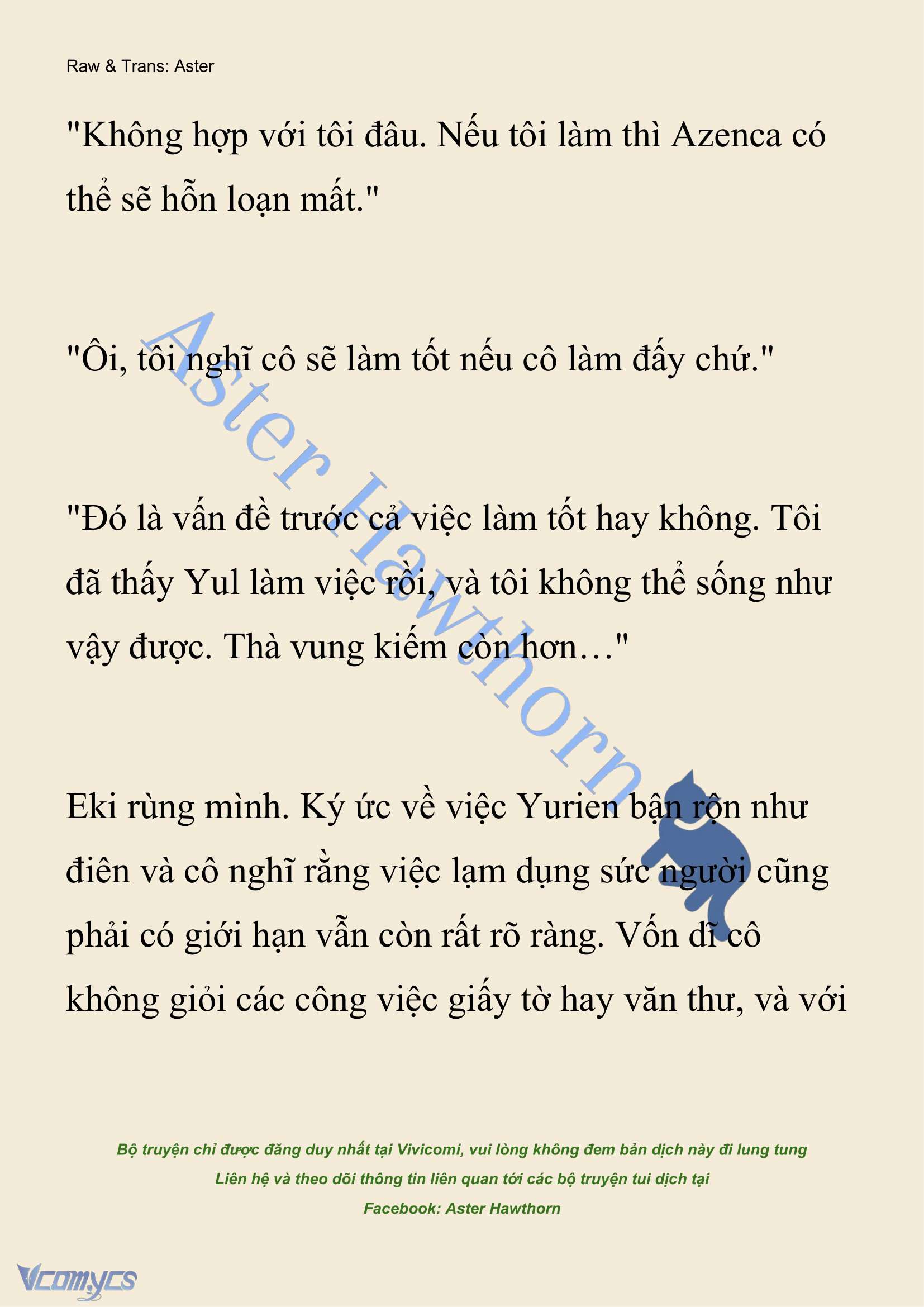 Raw & Trans: Aster

"Không hợp với tôi đâu. Nếu tôi làm thì Azenca có thể sẽ hỗn loạn mất."

"Ôi, tôi nghĩ cô sẽ làm tốt nếu cô làm đấy chứ."

"Đó là vấn đề trước cả việc làm tốt hay không. Tôi đã thấy Yul làm việc rồi, và tôi không thể sống như vậy được. Thà vung kiếm còn hơn…"

Eki rùng mình. Ký ức về việc Yurien bận rộn như điên và cô nghĩ rằng việc lạm dụng sức người cũng phải có giới hạn vẫn còn rất rõ ràng. Vốn dĩ cô không giỏi các công việc giấy tờ hay văn thư, và với

Aster Hawthorn

Bộ truyện chỉ được đăng duy nhất tại Vivicomi, vui lòng không đem bản dịch này đi lung tung
Liên hệ và theo dõi thông tin liên quan tới các bộ truyện tui dịch tại
Facebook: Aster Hawthorn

Vcomycs